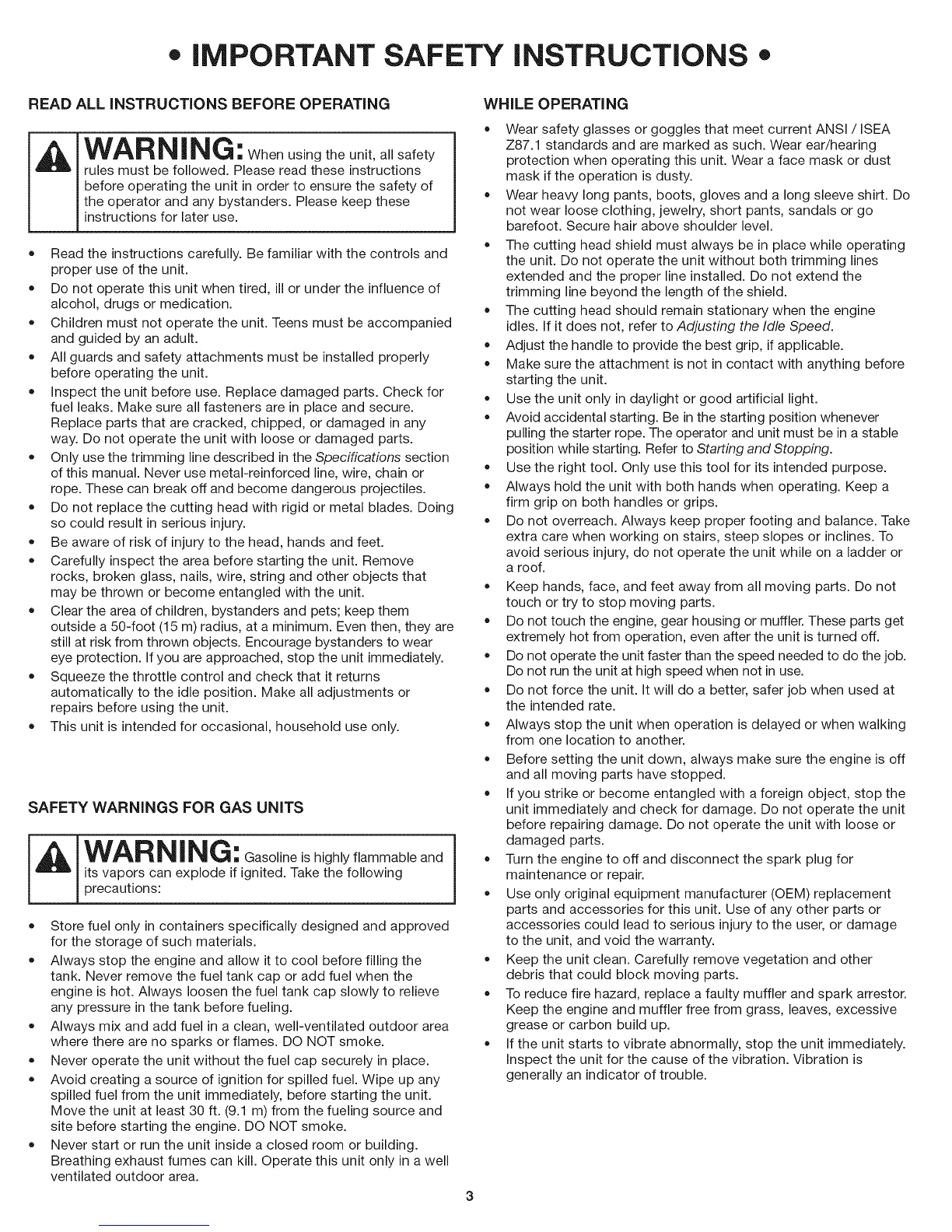 • IMPORTANT SAFETY INSTRUCTIONS •

READ ALL INSTRUCTIONS BEFORE OPERATING

WARNING: When using the unit, all safety rules must be followed. Please read these instructions before operating the unit in order to ensure the safety of the operator and any bystanders. Please keep these instructions for later use.

• Read the instructions carefully. Be familiar with the controls and proper use of the unit.
• Do not operate this unit when tired, ill or under the influence of alcohol, drugs or medication.
• Children must not operate the unit. Teens must be accompanied and guided by an adult.
• All guards and safety attachments must be installed properly before operating the unit.
• Inspect the unit before use. Replace damaged parts. Check for fuel leaks. Make sure all fasteners are in place and secure. Replace parts that are cracked, chipped, or damaged in any way. Do not operate the unit with loose or damaged parts.
• Only use the trimming line described in the Specifications section of this manual. Never use metal-reinforced line, wire, chain or rope. These can break off and become dangerous projectiles.
• Do not replace the cutting head with rigid or metal blades. Doing so could result in serious injury.
• Be aware of risk of injury to the head, hands and feet.
• Carefully inspect the area before starting the unit. Remove rocks, broken glass, nails, wire, string and other objects that may be thrown or become entangled with the unit.
• Clear the area of children, bystanders and pets; keep them outside a 50-foot (15 m) radius, at a minimum. Even then, they are still at risk from thrown objects. Encourage bystanders to wear eye protection. If you are approached, stop the unit immediately.
• Squeeze the throttle control and check that it returns automatically to the idle position. Make all adjustments or repairs before using the unit.
• This unit is intended for occasional, household use only.

SAFETY WARNINGS FOR GAS UNITS

WARNING: Gasoline is highly flammable and its vapors can explode if ignited. Take the following precautions:

• Store fuel only in containers specifically designed and approved for the storage of such materials.
• Always stop the engine and allow it to cool before filling the tank. Never remove the fuel tank cap or add fuel when the engine is hot. Always loosen the fuel tank cap slowly to relieve any pressure in the tank before fueling.
• Always mix and add fuel in a clean, well-ventilated outdoor area where there are no sparks or flames. DO NOT smoke.
• Never operate the unit without the fuel cap securely in place.
• Avoid creating a source of ignition for spilled fuel. Wipe up any spilled fuel from the unit immediately, before starting the unit. Move the unit at least 30 ft. (9.1 m) from the fueling source and site before starting the engine. DO NOT smoke.
• Never start or run the unit inside a closed room or building. Breathing exhaust fumes can kill. Operate this unit only in a well ventilated outdoor area.

WHILE OPERATING

• Wear safety glasses or goggles that meet current ANSI / ISEA Z87.1 standards and are marked as such. Wear ear/hearing protection when operating this unit. Wear a face mask or dust mask if the operation is dusty.
• Wear heavy long pants, boots, gloves and a long sleeve shirt. Do not wear loose clothing, jewelry, short pants, sandals or go barefoot. Secure hair above shoulder level.
• The cutting head shield must always be in place while operating the unit. Do not operate the unit without both trimming lines extended and the proper line installed. Do not extend the trimming line beyond the length of the shield.
• The cutting head should remain stationary when the engine idles. If it does not, refer to Adjusting the Idle Speed.
• Adjust the handle to provide the best grip, if applicable.
• Make sure the attachment is not in contact with anything before starting the unit.
• Use the unit only in daylight or good artificial light.
• Avoid accidental starting. Be in the starting position whenever pulling the starter rope. The operator and unit must be in a stable position while starting. Refer to Starting and Stopping.
• Use the right tool. Only use this tool for its intended purpose.
• Always hold the unit with both hands when operating. Keep a firm grip on both handles or grips.
• Do not overreach. Always keep proper footing and balance. Take extra care when working on stairs, steep slopes or inclines. To avoid serious injury, do not operate the unit while on a ladder or a roof.
• Keep hands, face, and feet away from all moving parts. Do not touch or try to stop moving parts.
• Do not touch the engine, gear housing or muffler. These parts get extremely hot from operation, even after the unit is turned off.
• Do not operate the unit faster than the speed needed to do the job. Do not run the unit at high speed when not in use.
• Do not force the unit. It will do a better, safer job when used at the intended rate.
• Always stop the unit when operation is delayed or when walking from one location to another.
• Before setting the unit down, always make sure the engine is off and all moving parts have stopped.
• If you strike or become entangled with a foreign object, stop the unit immediately and check for damage. Do not operate the unit before repairing damage. Do not operate the unit with loose or damaged parts.
• Turn the engine to off and disconnect the spark plug for maintenance or repair.
• Use only original equipment manufacturer (OEM) replacement parts and accessories for this unit. Use of any other parts or accessories could lead to serious injury to the user, or damage to the unit, and void the warranty.
• Keep the unit clean. Carefully remove vegetation and other debris that could block moving parts.
• To reduce fire hazard, replace a faulty muffler and spark arrestor. Keep the engine and muffler free from grass, leaves, excessive grease or carbon build up.
• If the unit starts to vibrate abnormally, stop the unit immediately. Inspect the unit for the cause of the vibration. Vibration is generally an indicator of trouble.

3